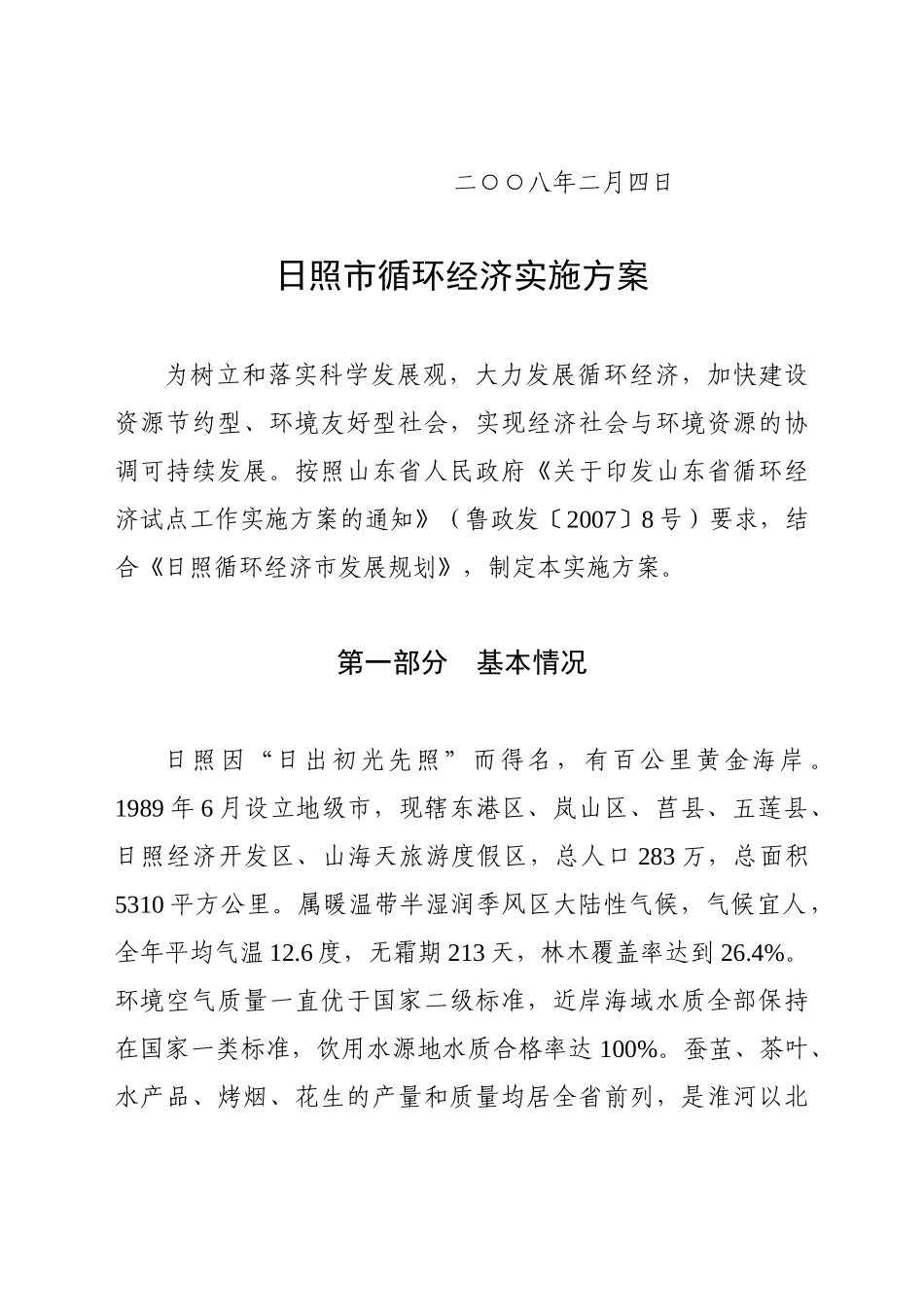 二〇〇八年二月四日

日照市循环经济实施方案

为树立和落实科学发展观，大力发展循环经济，加快建设资源节约型、环境友好型社会，实现经济社会与环境资源的协调可持续发展。按照山东省人民政府《关于印发山东省循环经济试点工作实施方案的通知》（鲁政发〔2007〕8号）要求，结合《日照循环经济市发展规划》，制定本实施方案。

第一部分　基本情况

日照因“日出初光先照”而得名，有百公里黄金海岸。1989年6月设立地级市，现辖东港区、岚山区、莒县、五莲县、日照经济开发区、山海天旅游度假区，总人口283万，总面积5310平方公里。属暖温带半湿润季风区大陆性气候，气候宜人，全年平均气温12.6度，无霜期213天，林木覆盖率达到26.4%。环境空气质量一直优于国家二级标准，近岸海域水质全部保持在国家一类标准，饮用水源地水质合格率达100%。蚕茧、茶叶、水产品、烤烟、花生的产量和质量均居全省前列，是淮河以北